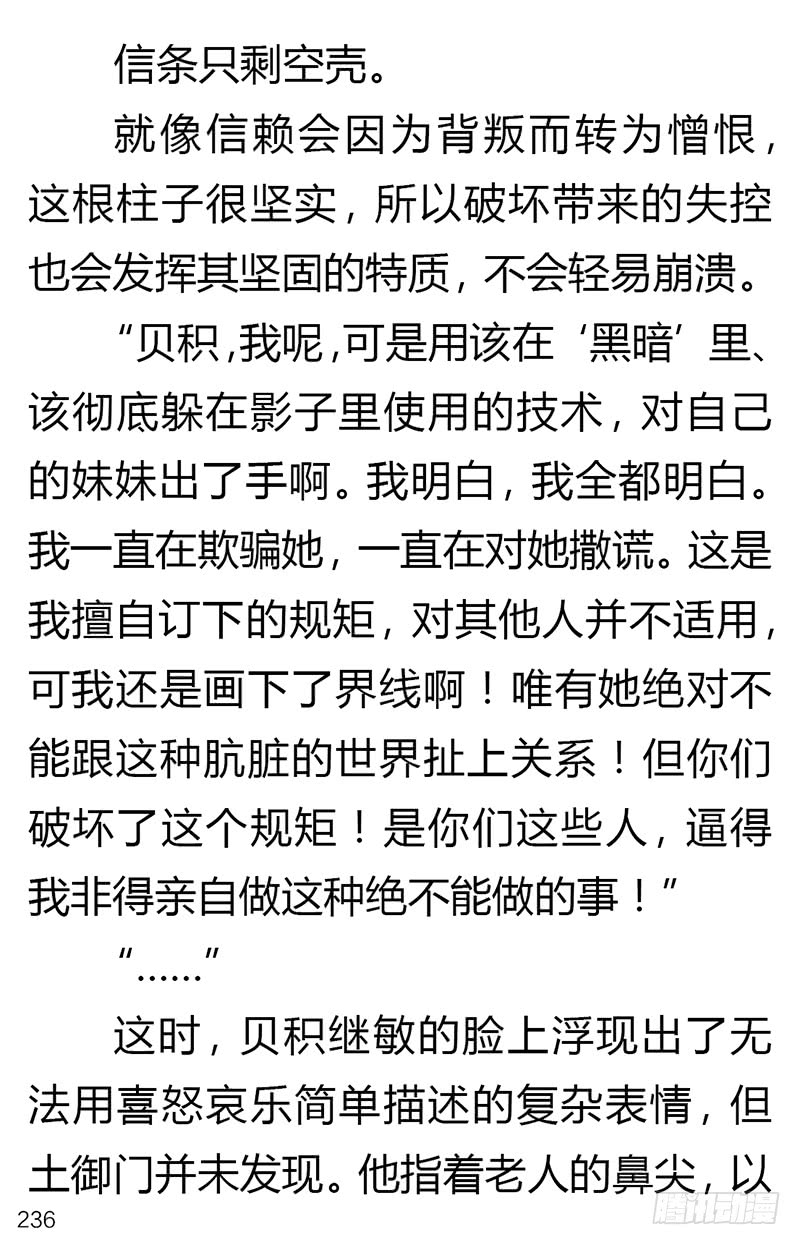 信条只剩空壳。

就像信赖会因为背叛而转为憎恨，这根柱子很坚实，所以破坏带来的失控也会发挥其坚固的特质，不会轻易崩溃。

“贝积,我呢,可是用该在‘黑暗’里、该彻底躲在影子里使用的技术，对自己的妹妹出了手啊。我明白，我全都明白。我一直在欺骗她，一直在对她撒谎。这是我擅自订下的规矩，对其他人并不适用，可我还是画下了界线啊！唯有她绝对不能跟这种肮脏的世界扯上关系！但你们破坏了这个规矩！是你们这些人，逼得我非得亲自做这种绝不能做的事！”

“……”

这时，贝积继敏的脸上浮现出了无法用喜怒哀乐简单描述的复杂表情，但土御门并未发现。他指着老人的鼻尖，以

236

腾讯动漫